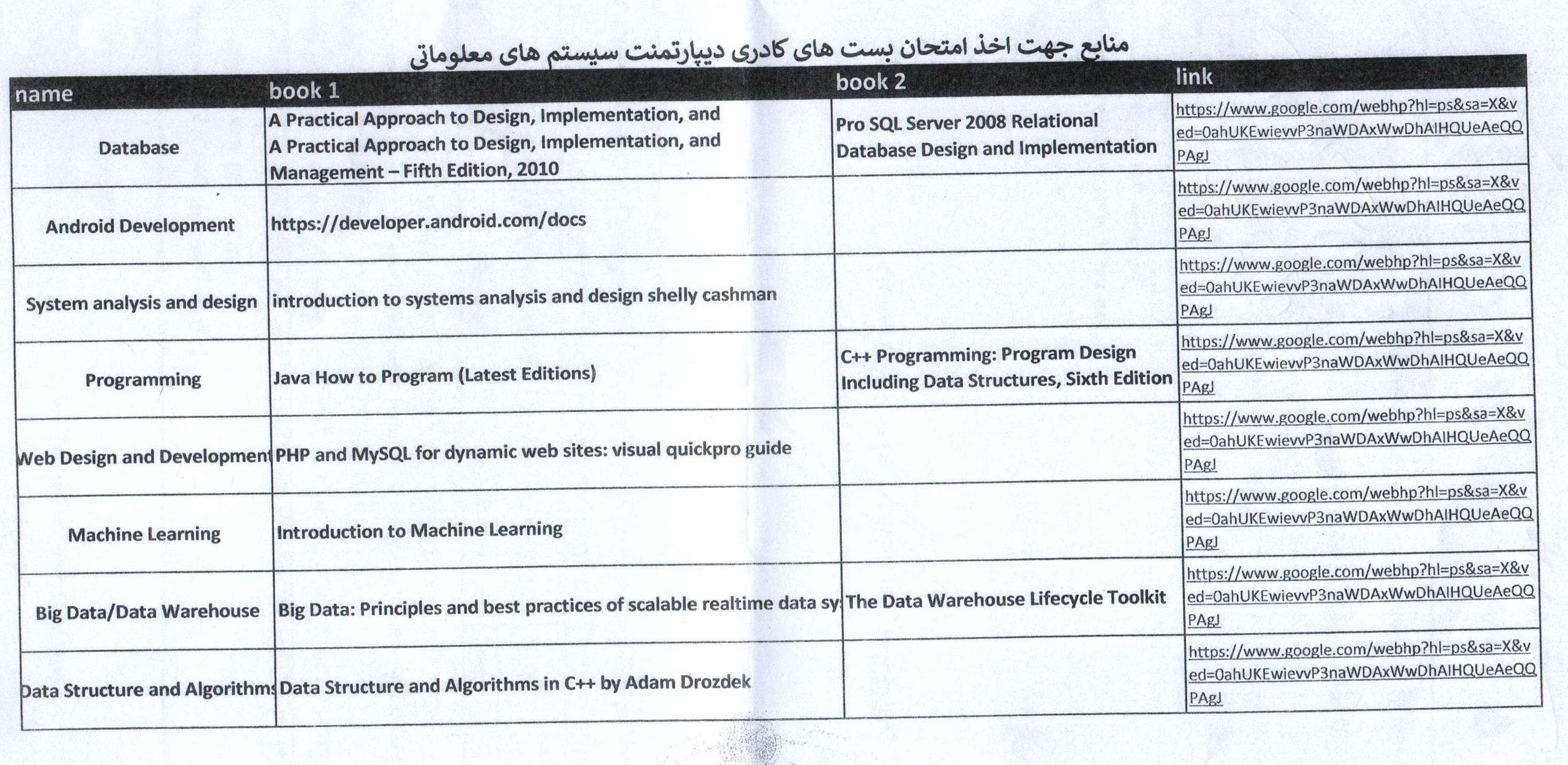 منابع جهت اخذ امتحان بست های کادری دیپارتمنت سیستم های معلوماتی

| name | book 1 | book 2 | link |
|---|---|---|---|
| Database | A Practical Approach to Design, Implementation, and A Practical Approach to Design, Implementation, and Management – Fifth Edition, 2010 | Pro SQL Server 2008 Relational Database Design and Implementation | https://www.google.com/webhp?hl=ps&sa=X&ved=0ahUKEwievvP3naWDAxWwDhAIHQUeAeQQPAgJ |
| Android Development | https://developer.android.com/docs | | https://www.google.com/webhp?hl=ps&sa=X&ved=0ahUKEwievvP3naWDAxWwDhAIHQUeAeQQPAgJ |
| System analysis and design | introduction to systems analysis and design shelly cashman | | https://www.google.com/webhp?hl=ps&sa=X&ved=0ahUKEwievvP3naWDAxWwDhAIHQUeAeQQPAgJ |
| Programming | Java How to Program (Latest Editions) | C++ Programming: Program Design Including Data Structures, Sixth Edition | https://www.google.com/webhp?hl=ps&sa=X&ved=0ahUKEwievvP3naWDAxWwDhAIHQUeAeQQPAgJ |
| Web Design and Development | PHP and MySQL for dynamic web sites: visual quickpro guide | | https://www.google.com/webhp?hl=ps&sa=X&ved=0ahUKEwievvP3naWDAxWwDhAIHQUeAeQQPAgJ |
| Machine Learning | Introduction to Machine Learning | | https://www.google.com/webhp?hl=ps&sa=X&ved=0ahUKEwievvP3naWDAxWwDhAIHQUeAeQQPAgJ |
| Big Data/Data Warehouse | Big Data: Principles and best practices of scalable realtime data sy | The Data Warehouse Lifecycle Toolkit | https://www.google.com/webhp?hl=ps&sa=X&ved=0ahUKEwievvP3naWDAxWwDhAIHQUeAeQQPAgJ |
| Data Structure and Algorithms | Data Structure and Algorithms in C++ by Adam Drozdek | | https://www.google.com/webhp?hl=ps&sa=X&ved=0ahUKEwievvP3naWDAxWwDhAIHQUeAeQQPAgJ |